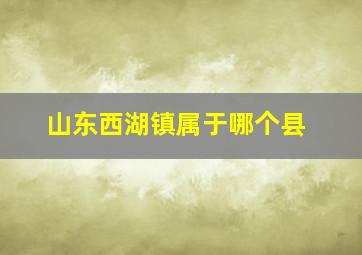 山东西湖镇属于哪个县